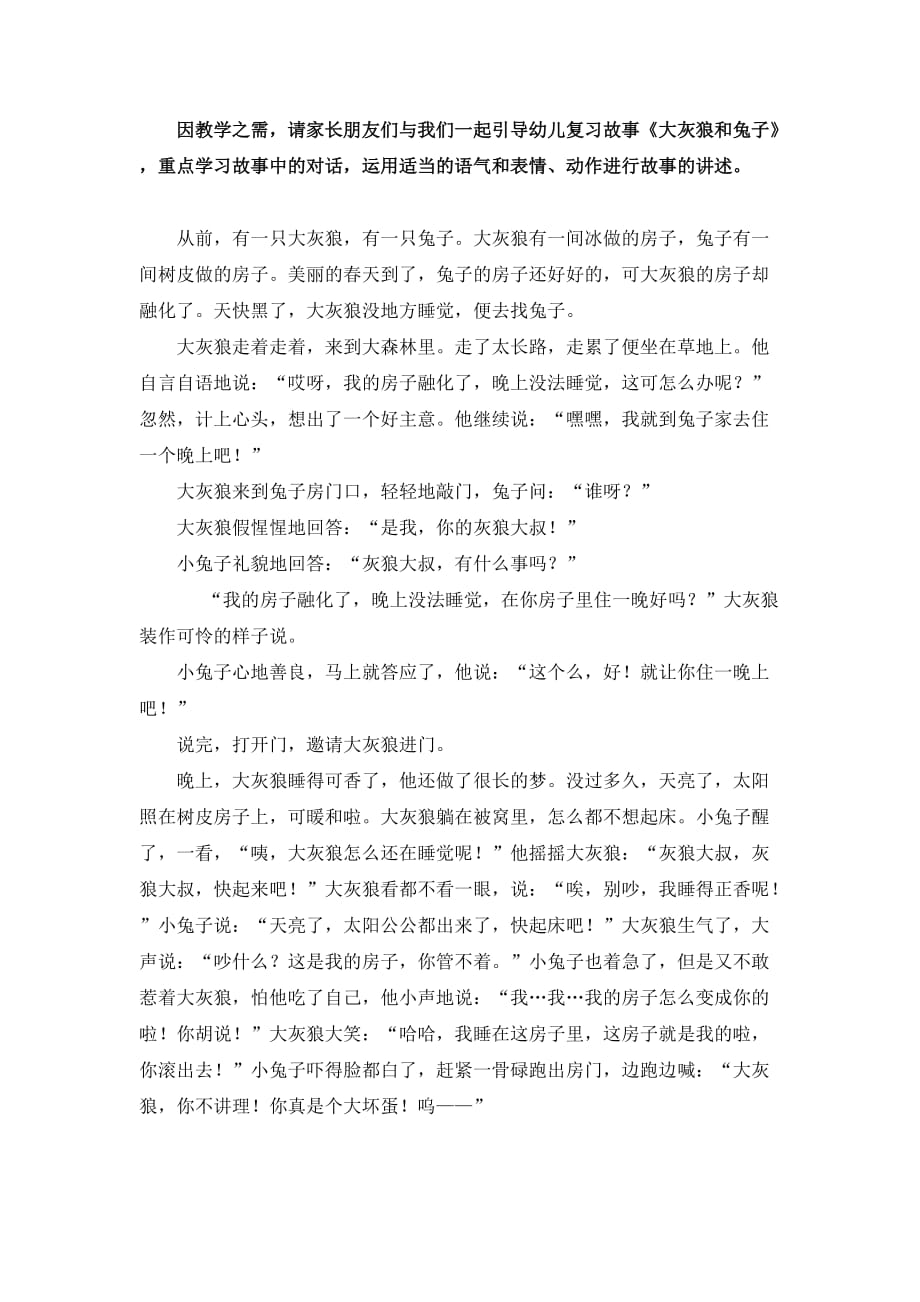 因教学之需，请家长朋友们与我们一起引导幼儿复习故事《大灰狼和兔子》，重点学习故事中的对话，运用适当的语气和表情、动作进行故事的讲述。

从前，有一只大灰狼，有一只兔子。大灰狼有一间冰做的房子，兔子有一间树皮做的房子。美丽的春天到了，兔子的房子还好好的，可大灰狼的房子却融化了。天快黑了，大灰狼没地方睡觉，便去找兔子。

大灰狼走着走着，来到大森林里。走了太长路，走累了便坐在草地上。他自言自语地说：“哎呀，我的房子融化了，晚上没法睡觉，这可怎么办呢？”忽然，计上心头，想出了一个好主意。他继续说：“嘿嘿，我就到兔子家去住一个晚上吧！”

大灰狼来到兔子房门口，轻轻地敲门，兔子问：“谁呀？”

大灰狼假惺惺地回答：“是我，你的灰狼大叔！”

小兔子礼貌地回答：“灰狼大叔，有什么事吗？”

“我的房子融化了，晚上没法睡觉，在你房子里住一晚好吗？”大灰狼装作可怜的样子说。

小兔子心地善良，马上就答应了，他说：“这个么，好！就让你住一晚上吧！”

说完，打开门，邀请大灰狼进门。

晚上，大灰狼睡得可香了，他还做了很长的梦。没过多久，天亮了，太阳照在树皮房子上，可暖和啦。大灰狼躺在被窝里，怎么都不想起床。小兔子醒了，一看，“咦，大灰狼怎么还在睡觉呢！”他摇摇大灰狼：“灰狼大叔，灰狼大叔，快起来吧！”大灰狼看都不看一眼，说：“唉，别吵，我睡得正香呢！”小兔子说：“天亮了，太阳公公都出来了，快起床吧！”大灰狼生气了，大声说：“吵什么？这是我的房子，你管不着。”小兔子也着急了，但是又不敢惹着大灰狼，怕他吃了自己，他小声地说：“我…我…我的房子怎么变成你的啦！你胡说！”大灰狼大笑：“哈哈，我睡在这房子里，这房子就是我的啦，你滚出去！”小兔子吓得脸都白了，赶紧一骨碌跑出房门，边跑边喊：“大灰狼，你不讲理！你真是个大坏蛋！呜——”